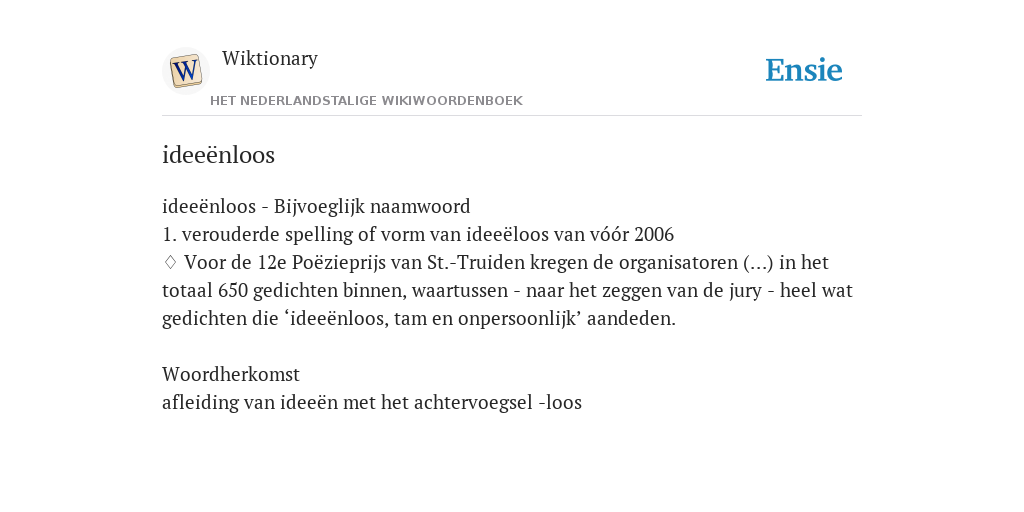 W

Wiktionary

HET NEDERLANDSTALIGE WIKIWOORDENBOEK

Ensie

ideeënloos

ideeënloos - Bijvoeglijk naamwoord
1. verouderde spelling of vorm van ideeëloos van vóór 2006
♢ Voor de 12e Poëzieprijs van St.-Truiden kregen de organisatoren (...) in het totaal 650 gedichten binnen, waartussen - naar het zeggen van de jury - heel wat gedichten die ‘ideeënloos, tam en onpersoonlijk’ aandeden.

Woordherkomst
afleiding van ideeën met het achtervoegsel -loos